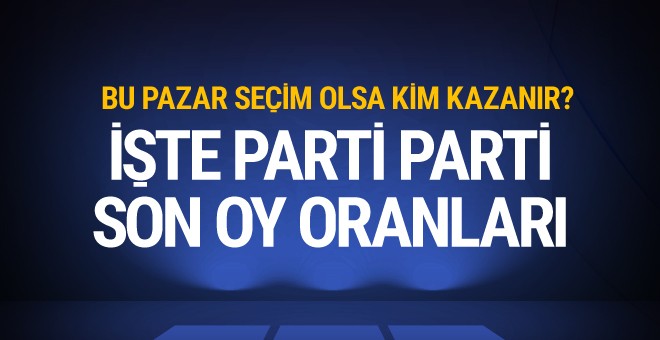 BU PAZAR SEÇİM OLSA KİM KAZANIR?
İŞTE PARTİ PARTİ SON OY ORANLARI